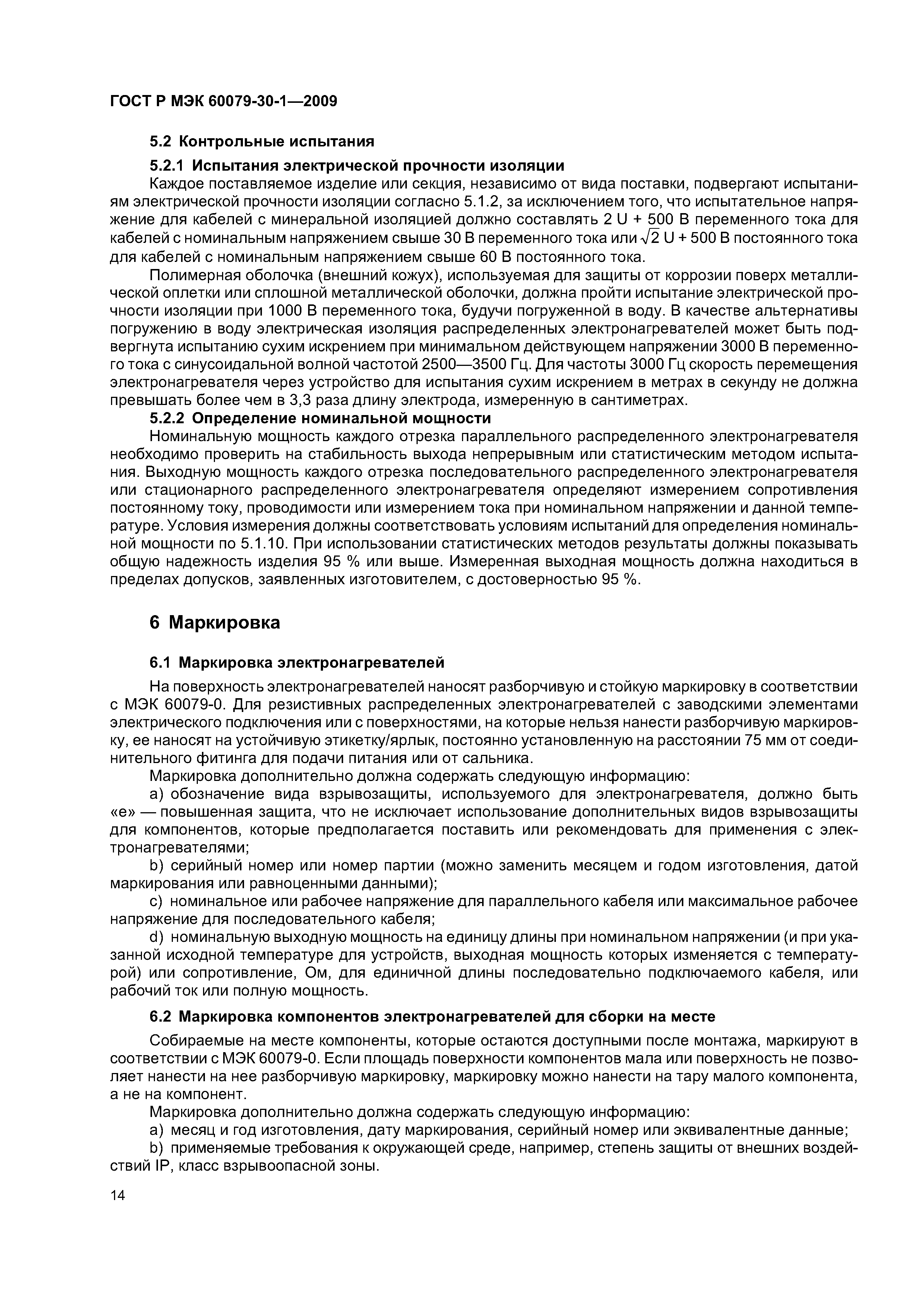 ГОСТ Р МЭК 60079-30-1—2009

5.2 Контрольные испытания

5.2.1 Испытания электрической прочности изоляции

Каждое поставляемое изделие или секция, независимо от вида поставки, подвергают испытаниям электрической прочности изоляции согласно 5.1.2, за исключением того, что испытательное напряжение для кабелей с минеральной изоляцией должно составлять 2 U + 500 В переменного тока для кабелей с номинальным напряжением свыше 30 В переменного тока или $\sqrt{2}$ U + 500 В постоянного тока для кабелей с номинальным напряжением свыше 60 В постоянного тока.

Полимерная оболочка (внешний кожух), используемая для защиты от коррозии поверх металлической оплетки или сплошной металлической оболочки, должна пройти испытание электрической прочности изоляции при 1000 В переменного тока, будучи погруженной в воду. В качестве альтернативы погружению в воду электрическая изоляция распределенных электронагревателей может быть подвергнута испытанию сухим искрением при минимальном действующем напряжении 3000 В переменного тока с синусоидальной волной частотой 2500—3500 Гц. Для частоты 3000 Гц скорость перемещения электронагревателя через устройство для испытания сухим искрением в метрах в секунду не должна превышать более чем в 3,3 раза длину электрода, измеренную в сантиметрах.

5.2.2 Определение номинальной мощности

Номинальную мощность каждого отрезка параллельного распределенного электронагревателя необходимо проверить на стабильность выхода непрерывным или статистическим методом испытания. Выходную мощность каждого отрезка последовательного распределенного электронагревателя или стационарного распределенного электронагревателя определяют измерением сопротивления постоянному току, проводимости или измерением тока при номинальном напряжении и данной температуре. Условия измерения должны соответствовать условиям испытаний для определения номинальной мощности по 5.1.10. При использовании статистических методов результаты должны показывать общую надежность изделия 95 % или выше. Измеренная выходная мощность должна находиться в пределах допусков, заявленных изготовителем, с достоверностью 95 %.

6 Маркировка

6.1 Маркировка электронагревателей

На поверхность электронагревателей наносят разборчивую и стойкую маркировку в соответствии с МЭК 60079-0. Для резистивных распределенных электронагревателей с заводскими элементами электрического подключения или с поверхностями, на которые нельзя нанести разборчивую маркировку, ее наносят на устойчивую этикетку/ярлык, постоянно установленную на расстоянии 75 мм от соединительного фитинга для подачи питания или от сальника.

Маркировка дополнительно должна содержать следующую информацию:

a) обозначение вида взрывозащиты, используемого для электронагревателя, должно быть «е» — повышенная защита, что не исключает использование дополнительных видов взрывозащиты для компонентов, которые предполагается поставить или рекомендовать для применения с электронагревателями;

b) серийный номер или номер партии (можно заменить месяцем и годом изготовления, датой маркирования или равноценными данными);

c) номинальное или рабочее напряжение для параллельного кабеля или максимальное рабочее напряжение для последовательного кабеля;

d) номинальную выходную мощность на единицу длины при номинальном напряжении (и при указанной исходной температуре для устройств, выходная мощность которых изменяется с температурой) или сопротивление, Ом, для единичной длины последовательно подключаемого кабеля, или рабочий ток или полную мощность.

6.2 Маркировка компонентов электронагревателей для сборки на месте

Собираемые на месте компоненты, которые остаются доступными после монтажа, маркируют в соответствии с МЭК 60079-0. Если площадь поверхности компонентов мала или поверхность не позволяет нанести на нее разборчивую маркировку, маркировку можно нанести на тару малого компонента, а не на компонент.

Маркировка дополнительно должна содержать следующую информацию:

a) месяц и год изготовления, дату маркирования, серийный номер или эквивалентные данные;

b) применяемые требования к окружающей среде, например, степень защиты от внешних воздействий IP, класс взрывоопасной зоны.

14